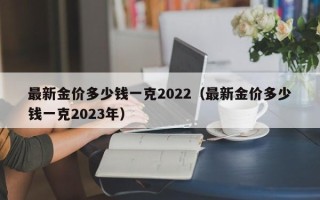 最新金价多少钱一克2022（最新金价多少钱一克2023年）